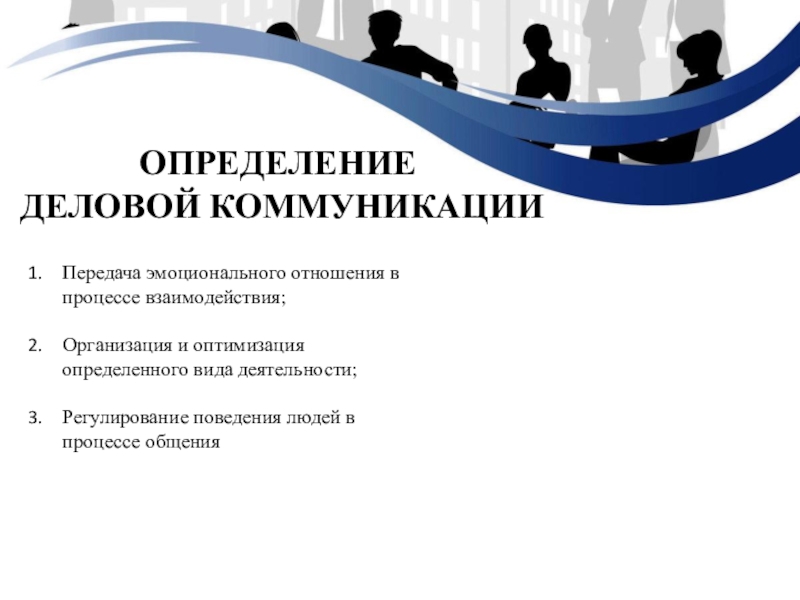 ОПРЕДЕЛЕНИЕ
ДЕЛОВОЙ КОММУНИКАЦИИ

1. Передача эмоционального отношения в процессе взаимодействия;

2. Организация и оптимизация определенного вида деятельности;

3. Регулирование поведения людей в процессе общения